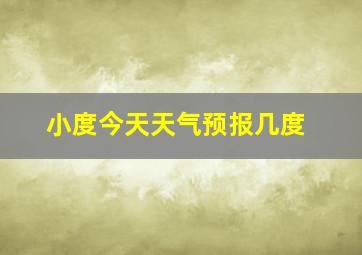 小度今天天气预报几度